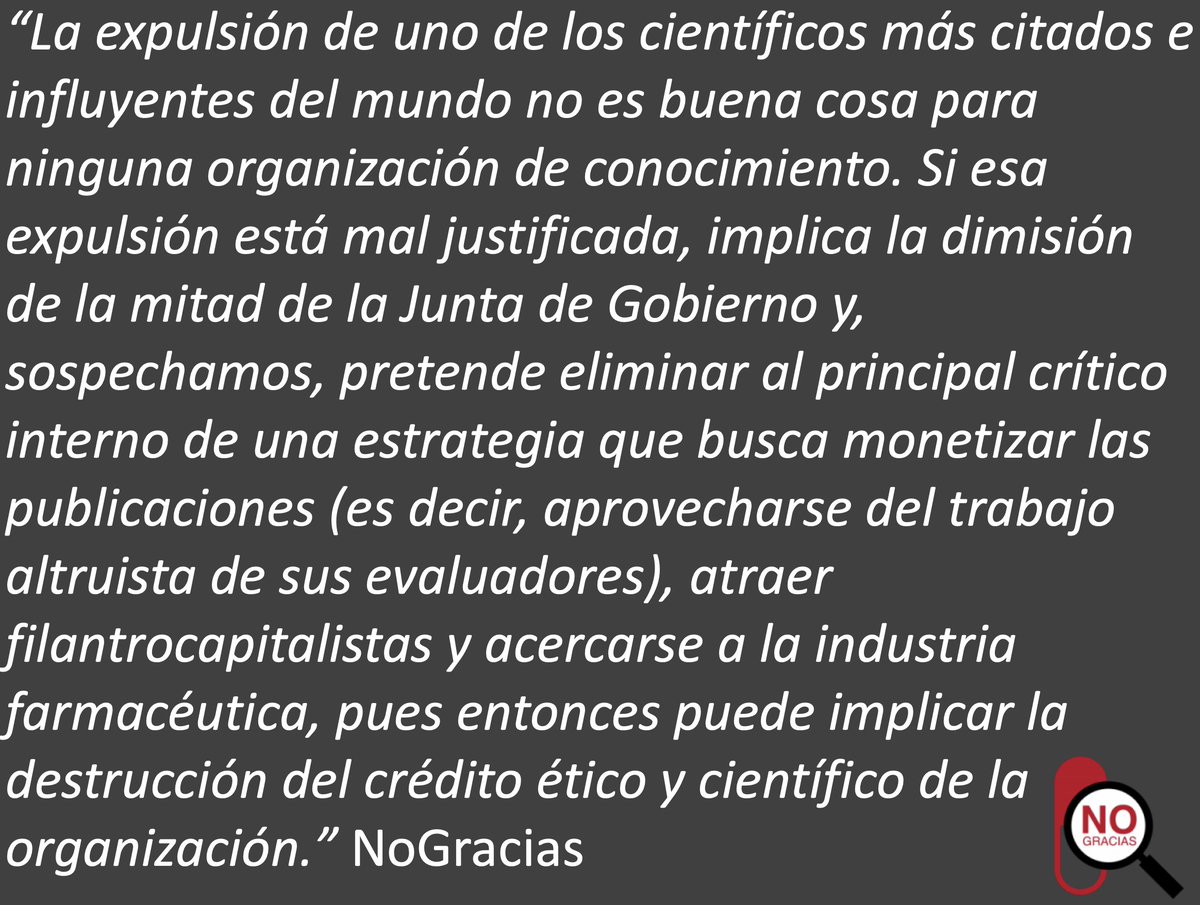 “La expulsión de uno de los científicos más citados e influyentes del mundo no es buena cosa para ninguna organización de conocimiento. Si esa expulsión está mal justificada, implica la dimisión de la mitad de la Junta de Gobierno y, sospechamos, pretende eliminar al principal crítico interno de una estrategia que busca monetizar las publicaciones (es decir, aprovecharse del trabajo altruista de sus evaluadores), atraer filantrocapitalistas y acercarse a la industria farmacéutica, pues entonces puede implicar la destrucción del crédito ético y científico de la organización.” NoGracias

NO GRACIAS